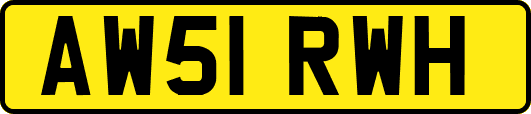 AW51 RWH